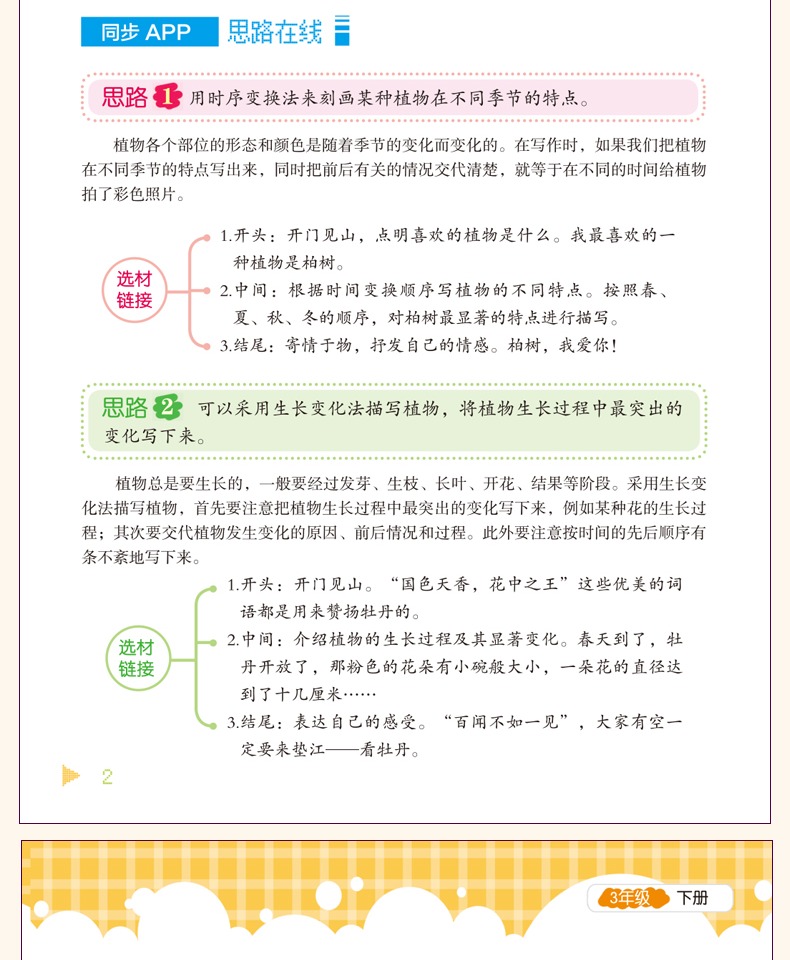 同步 APP 思路在线

思路 1 用时序变换法来刻画某种植物在不同季节的特点。

植物各个部位的形态和颜色是随着季节的变化而变化的。在写作时，如果我们把植物在不同季节的特点写出来，同时把前后有关的情况交代清楚，就等于在不同的时间给植物拍了彩色照片。

选材链接

1.开头：开门见山，点明喜欢的植物是什么。我最喜欢的一种植物是柏树。

2.中间：根据时间变换顺序写植物的不同特点。按照春、夏、秋、冬的顺序，对柏树最显著的特点进行描写。

3.结尾：寄情于物，抒发自己的情感。柏树，我爱你！

思路 2 可以采用生长变化法描写植物，将植物生长过程中最突出的变化写下来。

植物总是要生长的，一般要经过发芽、生枝、长叶、开花、结果等阶段。采用生长变化法描写植物，首先要注意把植物生长过程中最突出的变化写下来，例如某种花的生长过程；其次要交代植物发生变化的原因、前后情况和过程。此外要注意按时间的先后顺序有条不紊地写下来。

选材链接

1.开头：开门见山。“国色天香，花中之王”这些优美的词语都是用来赞扬牡丹的。

2.中间：介绍植物的生长过程及其显著变化。春天到了，牡丹开放了，那粉色的花朵有小碗般大小，一朵花的直径达到了十几厘米……

3.结尾：表达自己的感受。“百闻不如一见”，大家有空一定要来垫江——看牡丹。

2

3年级 下册